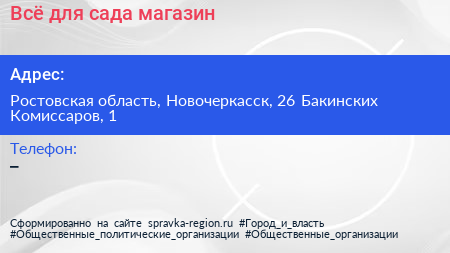 Всё для сада магазин

Адрес:

Ростовская область, Новочеркасск, 26 Бакинских Комиссаров, 1

Телефон:

–

Сформированно на сайте spravka-region.ru #Город_и_власть #Общественные_политические_организации #Общественные_организации